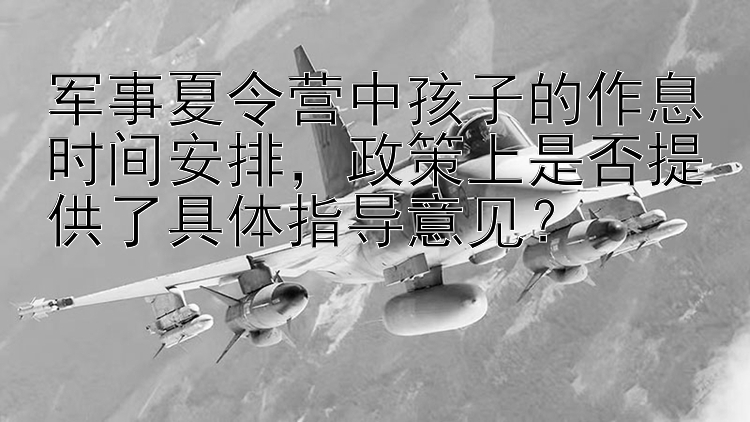 军事夏令营中孩子的作息时间安排，政策上是否提供了具体指导意见？